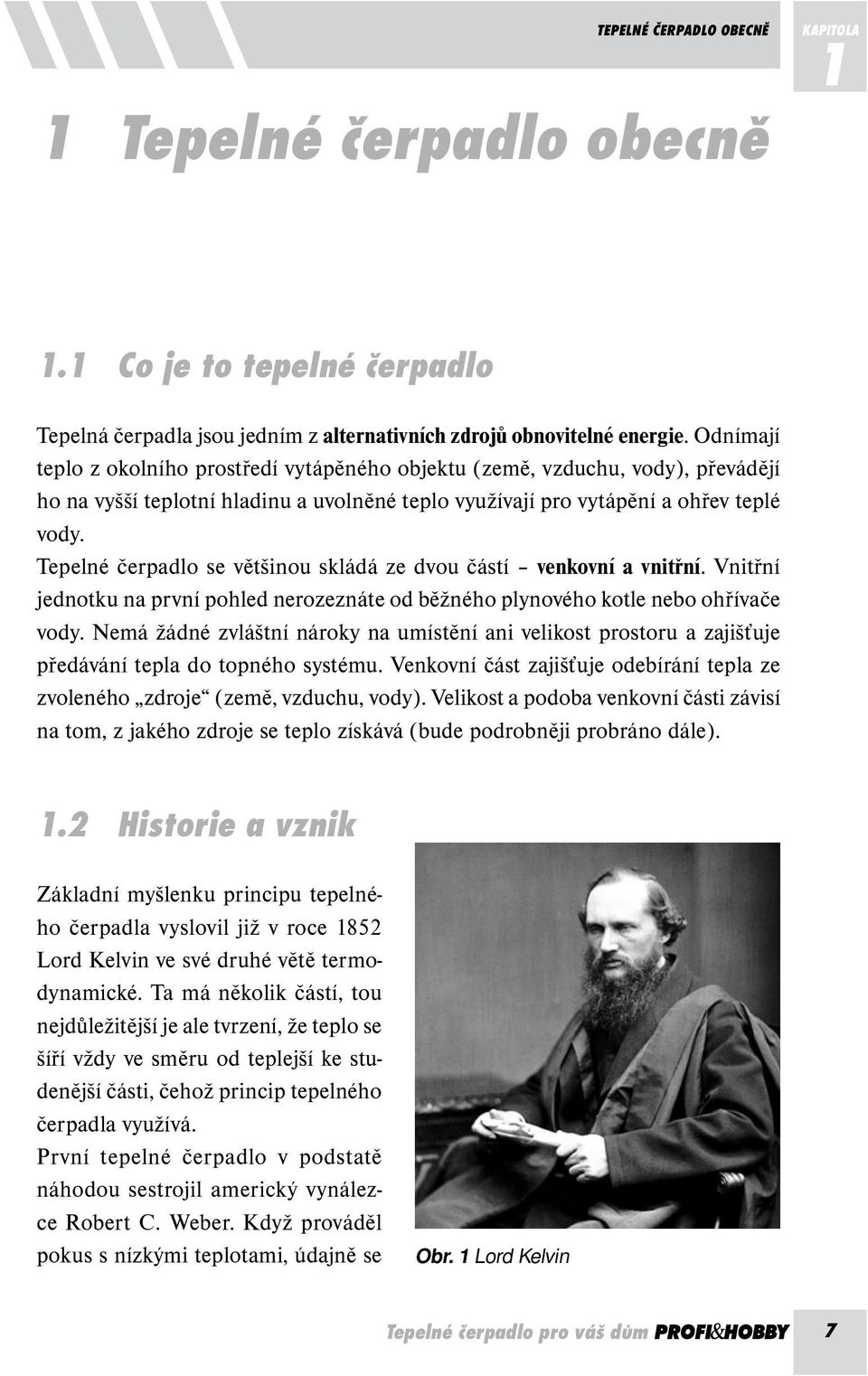 TEPELNÉ ČERPADLO OBECNĚ KAPITOLA 1

1 Tepelné čerpadlo obecně

1.1 Co je to tepelné čerpadlo

Tepelná čerpadla jsou jedním z alternativních zdrojů obnovitelné energie. Odnímají teplo z okolního prostředí vytápěného objektu (země, vzduchu, vody), převádějí ho na vyšší teplotní hladinu a uvolněné teplo využívají pro vytápění a ohřev teplé vody.

Tepelné čerpadlo se většinou skládá ze dvou částí – venkovní a vnitřní. Vnitřní jednotku na první pohled nerozeznáte od běžného plynového kotle nebo ohřívače vody. Nemá žádné zvláštní nároky na umístění ani velikost prostoru a zajišťuje předávání tepla do topného systému. Venkovní část zajišťuje odebírání tepla ze zvoleného „zdroje“ (země, vzduchu, vody). Velikost a podoba venkovní části závisí na tom, z jakého zdroje se teplo získává (bude podrobněji probráno dále).

1.2 Historie a vznik

Základní myšlenku principu tepelného čerpadla vyslovil již v roce 1852 Lord Kelvin ve své druhé větě termodynamické. Ta má několik částí, tou nejdůležitější je ale tvrzení, že teplo se šíří vždy ve směru od teplejší ke studenější části, čehož princip tepelného čerpadla využívá.

První tepelné čerpadlo v podstatě náhodou sestrojil americký vynálezce Robert C. Weber. Když prováděl pokus s nízkými teplotami, údajně se

Obr. 1 Lord Kelvin

Tepelné čerpadlo pro váš dům PROFI&HOBBY 7